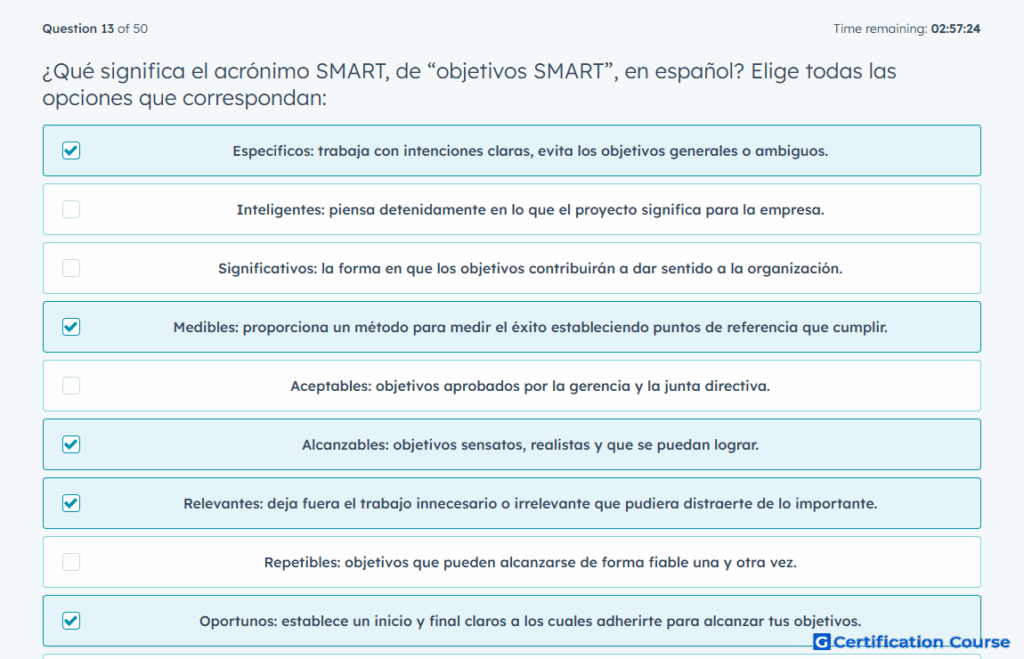 Question 13 of 50

Time remaining: 02:57:24

¿Qué significa el acrónimo SMART, de “objetivos SMART”, en español? Elige todas las opciones que correspondan:

Específicos: trabaja con intenciones claras, evita los objetivos generales o ambiguos.

Inteligentes: piensa detenidamente en lo que el proyecto significa para la empresa.

Significativos: la forma en que los objetivos contribuirán a dar sentido a la organización.

Medibles: proporciona un método para medir el éxito estableciendo puntos de referencia que cumplir.

Aceptables: objetivos aprobados por la gerencia y la junta directiva.

Alcanzables: objetivos sensatos, realistas y que se puedan lograr.

Relevantes: deja fuera el trabajo innecesario o irrelevante que pudiera distraerte de lo importante.

Repetibles: objetivos que pueden alcanzarse de forma fiable una y otra vez.

Oportunos: establece un inicio y final claros a los cuales adherirte para alcanzar tus objetivos.

G Certification Course